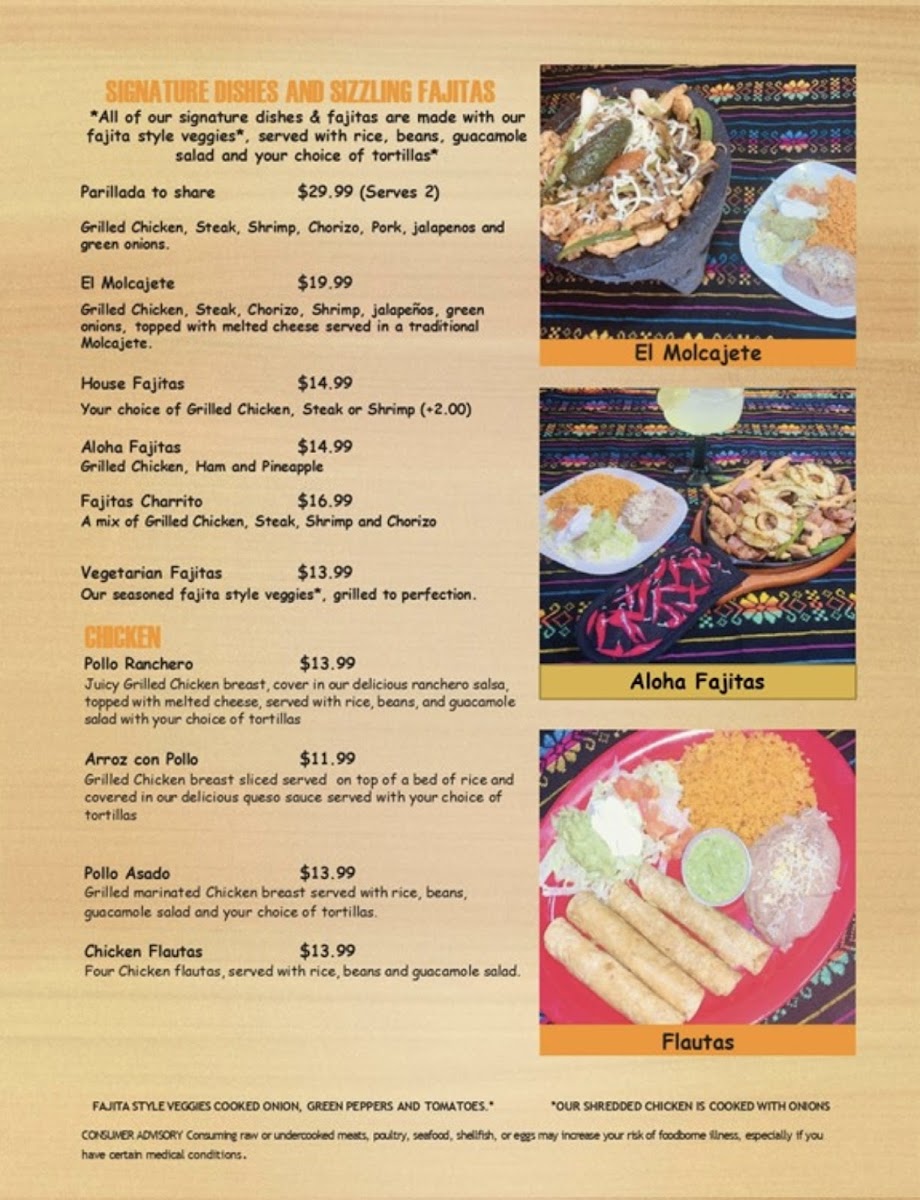 SIGNATURE DISHES AND SIZZLING FAJITAS

*All of our signature dishes & fajitas are made with our fajita style veggies*, served with rice, beans, guacamole salad and your choice of tortillas*

Parillada to share $29.99 (Serves 2)

Grilled Chicken, Steak, Shrimp, Chorizo, Pork, jalapenos and green onions.

El Molcajete $19.99

Grilled Chicken, Steak, Chorizo, Shrimp, jalapeños, green onions, topped with melted cheese served in a traditional Molcajete.

House Fajitas $14.99

Your choice of Grilled Chicken, Steak or Shrimp (+2.00)

Aloha Fajitas $14.99

Grilled Chicken, Ham and Pineapple

Fajitas Charrito $16.99

A mix of Grilled Chicken, Steak, Shrimp and Chorizo

Vegetarian Fajitas $13.99

Our seasoned fajita style veggies*, grilled to perfection.

CHICKEN

Pollo Ranchero $13.99

Juicy Grilled Chicken breast, cover in our delicious ranchero salsa, topped with melted cheese, served with rice, beans, and guacamole salad with your choice of tortillas

Arroz con Pollo $11.99

Grilled Chicken breast sliced served on top of a bed of rice and covered in our delicious queso sauce served with your choice of tortillas

Pollo Asado $13.99

Grilled marinated Chicken breast served with rice, beans, guacamole salad and your choice of tortillas.

Chicken Flautas $13.99

Four Chicken flautas, served with rice, beans and guacamole salad.

El Molcajete

Aloha Fajitas

Flautas

FAJITA STYLE VEGGIES COOKED ONION, GREEN PEPPERS AND TOMATOES.* *OUR SHREDDED CHICKEN IS COOKED WITH ONIONS

CONSUMER ADVISORY Consuming raw or undercooked meats, poultry, seafood, shellfish, or eggs may increase your risk of foodborne illness, especially if you have certain medical conditions.